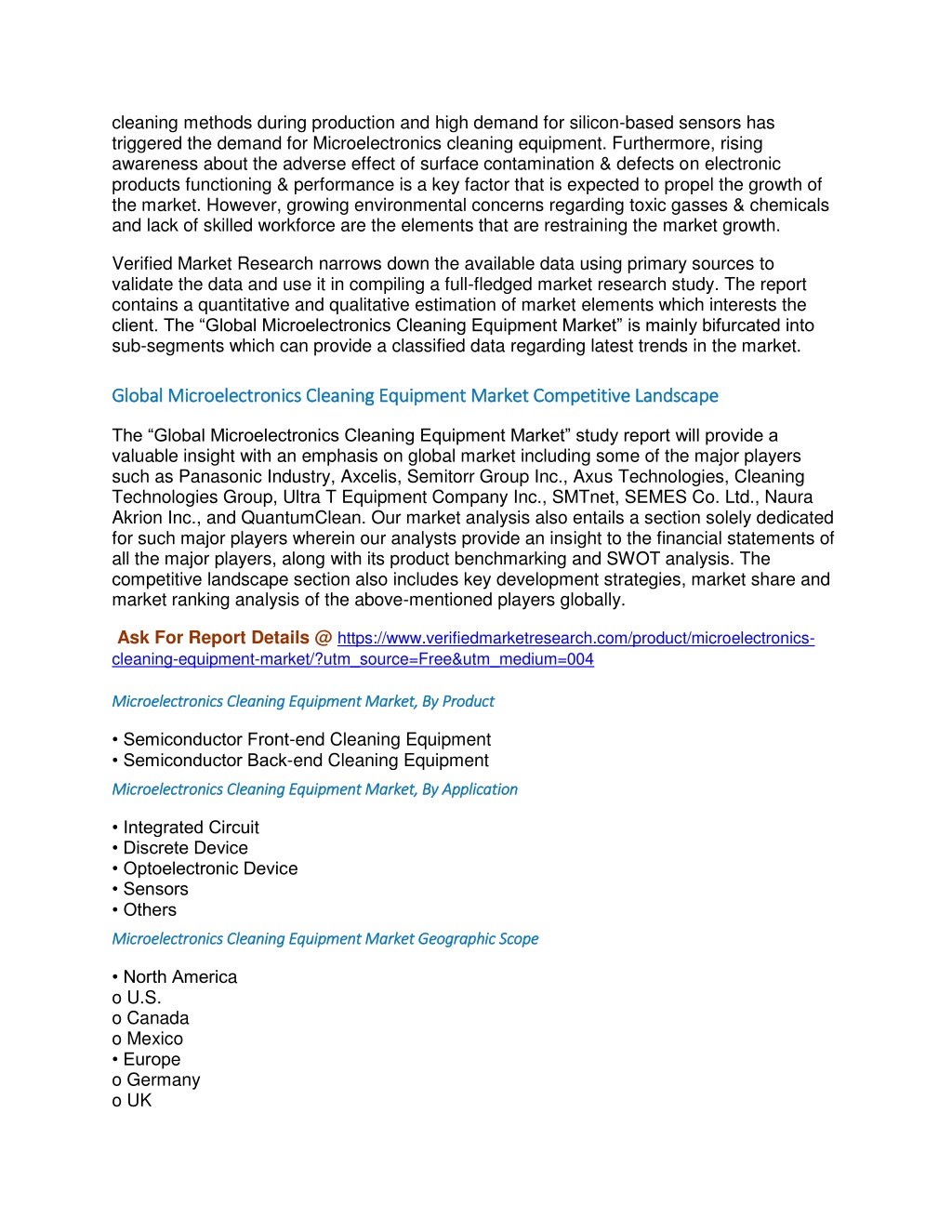 cleaning methods during production and high demand for silicon-based sensors has triggered the demand for Microelectronics cleaning equipment. Furthermore, rising awareness about the adverse effect of surface contamination & defects on electronic products functioning & performance is a key factor that is expected to propel the growth of the market. However, growing environmental concerns regarding toxic gasses & chemicals and lack of skilled workforce are the elements that are restraining the market growth.

Verified Market Research narrows down the available data using primary sources to validate the data and use it in compiling a full-fledged market research study. The report contains a quantitative and qualitative estimation of market elements which interests the client. The “Global Microelectronics Cleaning Equipment Market” is mainly bifurcated into sub-segments which can provide a classified data regarding latest trends in the market.

Global Microelectronics Cleaning Equipment Market Competitive Landscape

The “Global Microelectronics Cleaning Equipment Market” study report will provide a valuable insight with an emphasis on global market including some of the major players such as Panasonic Industry, Axcelis, Semitorr Group Inc., Axus Technologies, Cleaning Technologies Group, Ultra T Equipment Company Inc., SMTnet, SEMES Co. Ltd., Naura Akrion Inc., and QuantumClean. Our market analysis also entails a section solely dedicated for such major players wherein our analysts provide an insight to the financial statements of all the major players, along with its product benchmarking and SWOT analysis. The competitive landscape section also includes key development strategies, market share and market ranking analysis of the above-mentioned players globally.

Ask For Report Details @ https://www.verifiedmarketresearch.com/product/microelectronics-cleaning-equipment-market/?utm_source=Free&utm_medium=004

Microelectronics Cleaning Equipment Market, By Product

• Semiconductor Front-end Cleaning Equipment
• Semiconductor Back-end Cleaning Equipment

Microelectronics Cleaning Equipment Market, By Application

• Integrated Circuit
• Discrete Device
• Optoelectronic Device
• Sensors
• Others

Microelectronics Cleaning Equipment Market Geographic Scope

• North America
o U.S.
o Canada
o Mexico
• Europe
o Germany
o UK